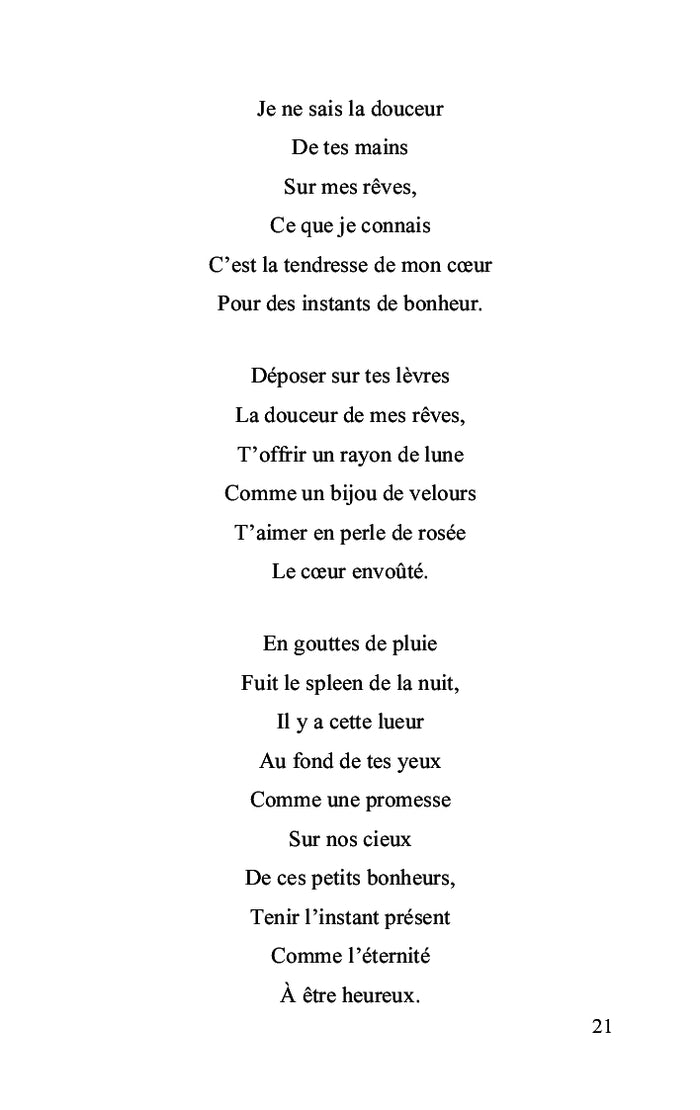 Je ne sais la douceur
De tes mains
Sur mes rêves,
Ce que je connais
C’est la tendresse de mon cœur
Pour des instants de bonheur.

Déposer sur tes lèvres
La douceur de mes rêves,
T’offrir un rayon de lune
Comme un bijou de velours
T’aimer en perle de rosée
Le cœur envoûté.

En gouttes de pluie
Fuit le spleen de la nuit,
Il y a cette lueur
Au fond de tes yeux
Comme une promesse
Sur nos cieux
De ces petits bonheurs,
Tenir l’instant présent
Comme l’éternité
À être heureux.

21